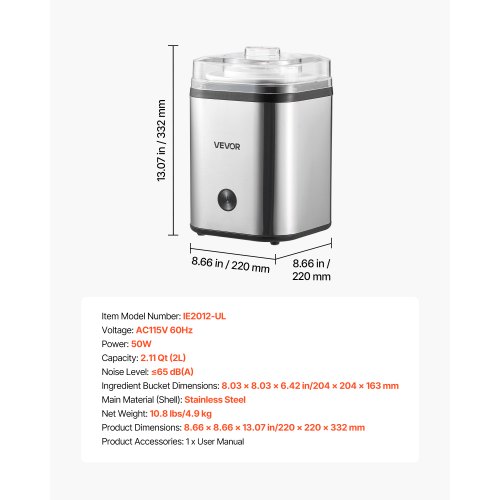 13.07 in / 332 mm

VEVOR

8.66 in / 220 mm

8.66 in / 220 mm

Item Model Number: IE2012-UL
Voltage: AC115V 60Hz
Power: 50W
Capacity: 2.11 Qt (2L)
Noise Level: ≤65 dB(A)
Ingredient Bucket Dimensions: 8.03 × 8.03 × 6.42 in/204 × 204 × 163 mm
Main Material (Shell): Stainless Steel
Net Weight: 10.8 lbs/4.9 kg
Product Dimensions: 8.66 × 8.66 × 13.07 in/220 × 220 × 332 mm
Product Accessories: 1 x User Manual